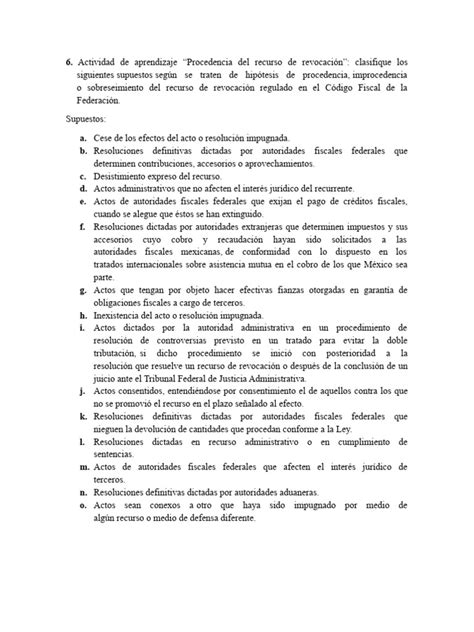 6. Actividad de aprendizaje "Procedencia del recurso de revocación": clasifique los siguientes supuestos según se traten de hipótesis de procedencia, improcedencia o sobreseimiento del recurso de revocación regulado en el Código Fiscal de la Federación.

Supuestos:

a. Cese de los efectos del acto o resolución impugnada.
b. Resoluciones definitivas dictadas por autoridades fiscales federales que determinen contribuciones, accesorios o aprovechamientos.
c. Desistimiento expreso del recurso.
d. Actos administrativos que no afecten el interés jurídico del recurrente.
e. Actos de autoridades fiscales federales que exijan el pago de créditos fiscales, cuando se alegue que éstos se han extinguido.
f. Resoluciones dictadas por autoridades extranjeras que determinen impuestos y sus accesorios cuyo cobro y recaudación hayan sido solicitados a las autoridades fiscales mexicanas, de conformidad con lo dispuesto en los tratados internacionales sobre asistencia mutua en el cobro de los que México sea parte.
g. Actos que tengan por objeto hacer efectivas fianzas otorgadas en garantía de obligaciones fiscales a cargo de terceros.
h. Inexistencia del acto o resolución impugnada.
i. Actos dictados por la autoridad administrativa en un procedimiento de resolución de controversias previsto en un tratado para evitar la doble tributación, si dicho procedimiento se inició con posterioridad a la resolución que resuelve un recurso de revocación o después de la conclusión de un juicio ante el Tribunal Federal de Justicia Administrativa.
j. Actos consentidos, entendiéndose por consentimiento el de aquellos contra los que no se promovió el recurso en el plazo señalado al efecto.
k. Resoluciones definitivas dictadas por autoridades fiscales federales que nieguen la devolución de cantidades que procedan conforme a la Ley.
l. Resoluciones dictadas en recurso administrativo o en cumplimiento de sentencias.
m. Actos de autoridades fiscales federales que afecten el interés jurídico de terceros.
n. Resoluciones definitivas dictadas por autoridades aduaneras.
o. Actos sean conexos a otro que haya sido impugnado por medio de algún recurso o medio de defensa diferente.